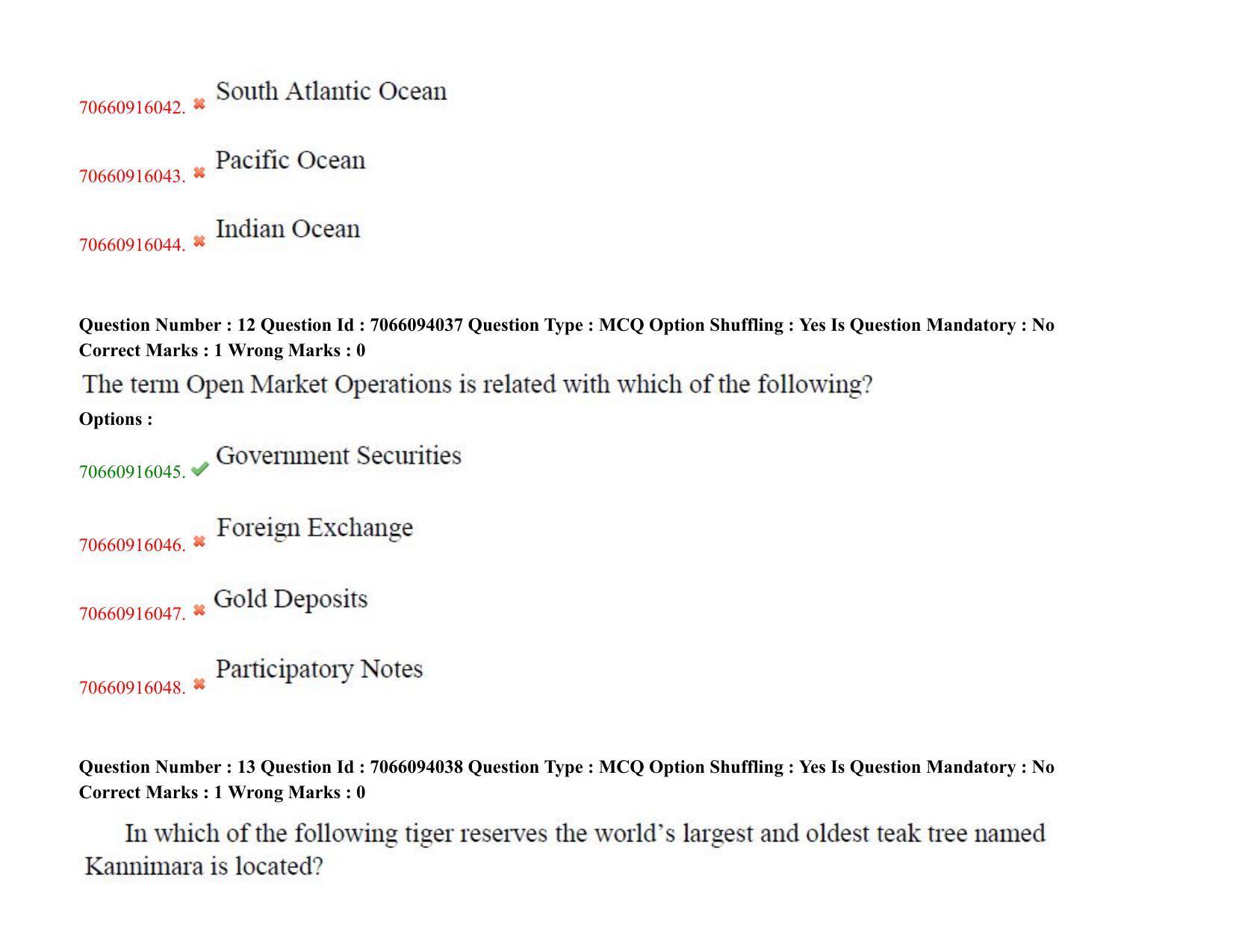 70660916042. ✖ South Atlantic Ocean

70660916043. ✖ Pacific Ocean

70660916044. ✖ Indian Ocean

Question Number : 12 Question Id : 7066094037 Question Type : MCQ Option Shuffling : Yes Is Question Mandatory : No Correct Marks : 1 Wrong Marks : 0

The term Open Market Operations is related with which of the following?

Options :

70660916045. ✔ Government Securities

70660916046. ✖ Foreign Exchange

70660916047. ✖ Gold Deposits

70660916048. ✖ Participatory Notes

Question Number : 13 Question Id : 7066094038 Question Type : MCQ Option Shuffling : Yes Is Question Mandatory : No Correct Marks : 1 Wrong Marks : 0

In which of the following tiger reserves the world's largest and oldest teak tree named Kannimara is located?